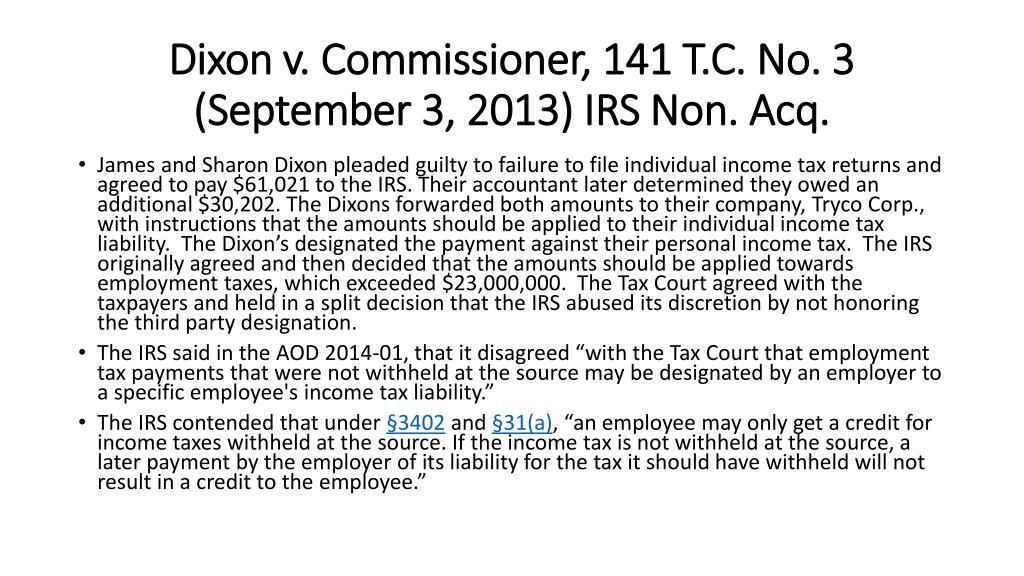 Dixon v. Commissioner, 141 T.C. No. 3 (September 3, 2013) IRS Non. Acq.

• James and Sharon Dixon pleaded guilty to failure to file individual income tax returns and agreed to pay \$61,021 to the IRS. Their accountant later determined they owed an additional \$30,202. The Dixons forwarded both amounts to their company, Tryco Corp., with instructions that the amounts should be applied to their individual income tax liability. The Dixon's designated the payment against their personal income tax. The IRS originally agreed and then decided that the amounts should be applied towards employment taxes, which exceeded \$23,000,000. The Tax Court agreed with the taxpayers and held in a split decision that the IRS abused its discretion by not honoring the third party designation.

• The IRS said in the AOD 2014-01, that it disagreed "with the Tax Court that employment tax payments that were not withheld at the source may be designated by an employer to a specific employee's income tax liability."

• The IRS contended that under §3402 and §31(a), "an employee may only get a credit for income taxes withheld at the source. If the income tax is not withheld at the source, a later payment by the employer of its liability for the tax it should have withheld will not result in a credit to the employee."